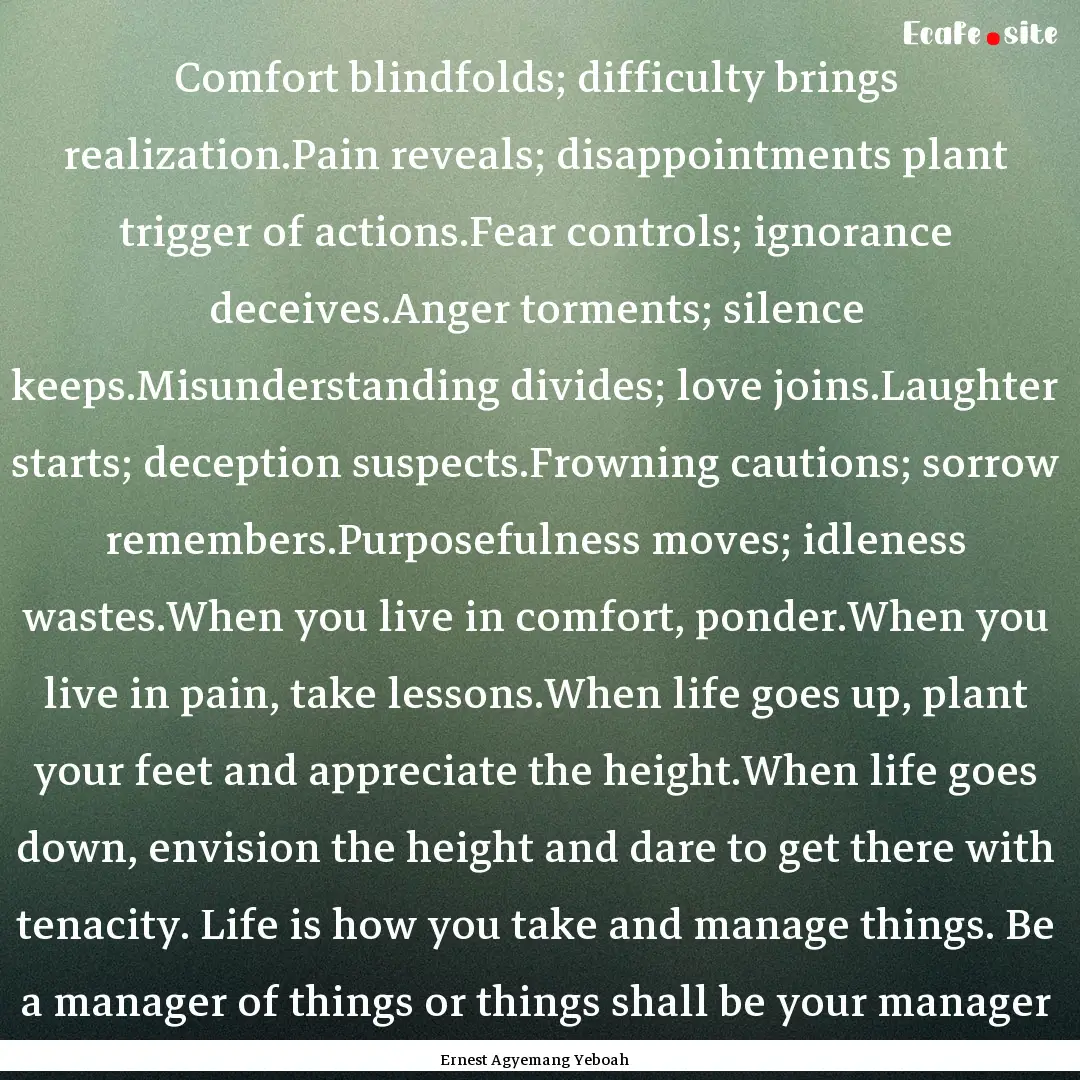 Ecafe.site

Comfort blindfolds; difficulty brings realization.Pain reveals; disappointments plant trigger of actions.Fear controls; ignorance deceives.Anger torments; silence keeps.Misunderstanding divides; love joins.Laughter starts; deception suspects.Frowning cautions; sorrow remembers.Purposefulness moves; idleness wastes.When you live in comfort, ponder.When you live in pain, take lessons.When life goes up, plant your feet and appreciate the height.When life goes down, envision the height and dare to get there with tenacity. Life is how you take and manage things. Be a manager of things or things shall be your manager

Ernest Agyemang Yeboah